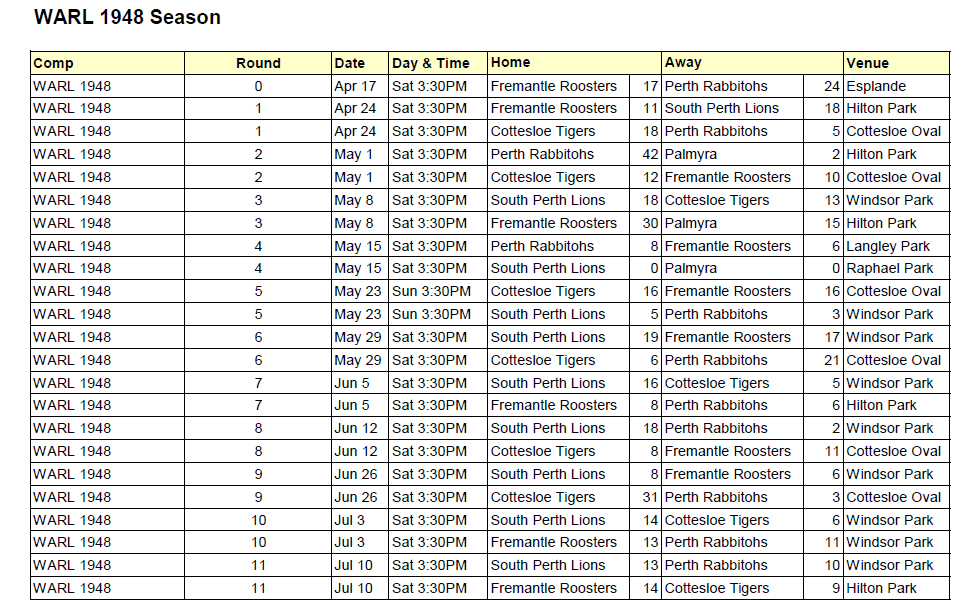 WARL 1948 Season

| Comp | Round | Date | Day & Time | Home | | Away | | Venue |
|---|---|---|---|---|---|---|---|---|
| WARL 1948 | 0 | Apr 17 | Sat 3:30PM | Fremantle Roosters | 17 | Perth Rabbitohs | 24 | Esplande |
| WARL 1948 | 1 | Apr 24 | Sat 3:30PM | Fremantle Roosters | 11 | South Perth Lions | 18 | Hilton Park |
| WARL 1948 | 1 | Apr 24 | Sat 3:30PM | Cottesloe Tigers | 18 | Perth Rabbitohs | 5 | Cottesloe Oval |
| WARL 1948 | 2 | May 1 | Sat 3:30PM | Perth Rabbitohs | 42 | Palmyra | 2 | Hilton Park |
| WARL 1948 | 2 | May 1 | Sat 3:30PM | Cottesloe Tigers | 12 | Fremantle Roosters | 10 | Cottesloe Oval |
| WARL 1948 | 3 | May 8 | Sat 3:30PM | South Perth Lions | 18 | Cottesloe Tigers | 13 | Windsor Park |
| WARL 1948 | 3 | May 8 | Sat 3:30PM | Fremantle Roosters | 30 | Palmyra | 15 | Hilton Park |
| WARL 1948 | 4 | May 15 | Sat 3:30PM | Perth Rabbitohs | 8 | Fremantle Roosters | 6 | Langley Park |
| WARL 1948 | 4 | May 15 | Sat 3:30PM | South Perth Lions | 0 | Palmyra | 0 | Raphael Park |
| WARL 1948 | 5 | May 23 | Sun 3:30PM | Cottesloe Tigers | 16 | Fremantle Roosters | 16 | Cottesloe Oval |
| WARL 1948 | 5 | May 23 | Sun 3:30PM | South Perth Lions | 5 | Perth Rabbitohs | 3 | Windsor Park |
| WARL 1948 | 6 | May 29 | Sat 3:30PM | South Perth Lions | 19 | Fremantle Roosters | 17 | Windsor Park |
| WARL 1948 | 6 | May 29 | Sat 3:30PM | Cottesloe Tigers | 6 | Perth Rabbitohs | 21 | Cottesloe Oval |
| WARL 1948 | 7 | Jun 5 | Sat 3:30PM | South Perth Lions | 16 | Cottesloe Tigers | 5 | Windsor Park |
| WARL 1948 | 7 | Jun 5 | Sat 3:30PM | Fremantle Roosters | 8 | Perth Rabbitohs | 6 | Hilton Park |
| WARL 1948 | 8 | Jun 12 | Sat 3:30PM | South Perth Lions | 18 | Perth Rabbitohs | 2 | Windsor Park |
| WARL 1948 | 8 | Jun 12 | Sat 3:30PM | Cottesloe Tigers | 8 | Fremantle Roosters | 11 | Cottesloe Oval |
| WARL 1948 | 9 | Jun 26 | Sat 3:30PM | South Perth Lions | 8 | Fremantle Roosters | 6 | Windsor Park |
| WARL 1948 | 9 | Jun 26 | Sat 3:30PM | Cottesloe Tigers | 31 | Perth Rabbitohs | 3 | Cottesloe Oval |
| WARL 1948 | 10 | Jul 3 | Sat 3:30PM | South Perth Lions | 14 | Cottesloe Tigers | 6 | Windsor Park |
| WARL 1948 | 10 | Jul 3 | Sat 3:30PM | Fremantle Roosters | 13 | Perth Rabbitohs | 11 | Windsor Park |
| WARL 1948 | 11 | Jul 10 | Sat 3:30PM | South Perth Lions | 13 | Perth Rabbitohs | 10 | Windsor Park |
| WARL 1948 | 11 | Jul 10 | Sat 3:30PM | Fremantle Roosters | 14 | Cottesloe Tigers | 9 | Hilton Park |